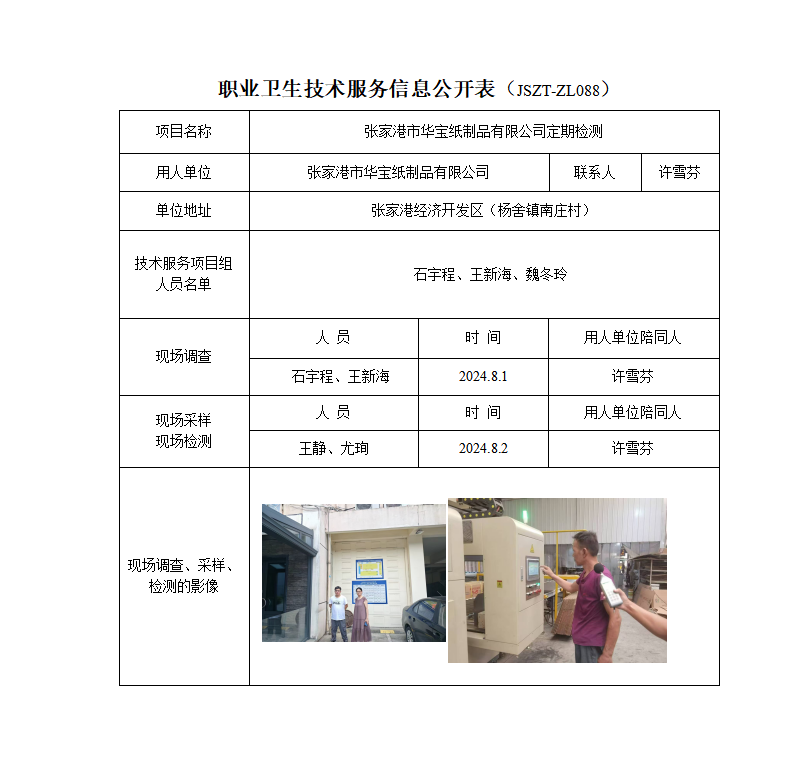 职业卫生技术服务信息公开表（JSZT-ZL088）

| 项目名称 | 张家港市华宝纸制品有限公司定期检测 | | |
|---|---|---|---|
| 用人单位 | 张家港市华宝纸制品有限公司 | 联系人 | 许雪芬 |
| 单位地址 | 张家港经济开发区（杨舍镇南庄村） | | |
| 技术服务项目组人员名单 | 石宇程、王新海、魏冬玲 | | |
| 现场调查 | 人　员 | 时　间 | 用人单位陪同人 |
| | 石宇程、王新海 | 2024.8.1 | 许雪芬 |
| 现场采样 现场检测 | 人　员 | 时　间 | 用人单位陪同人 |
| | 王静、尤珣 | 2024.8.2 | 许雪芬 |
| 现场调查、采样、检测的影像 | | | |